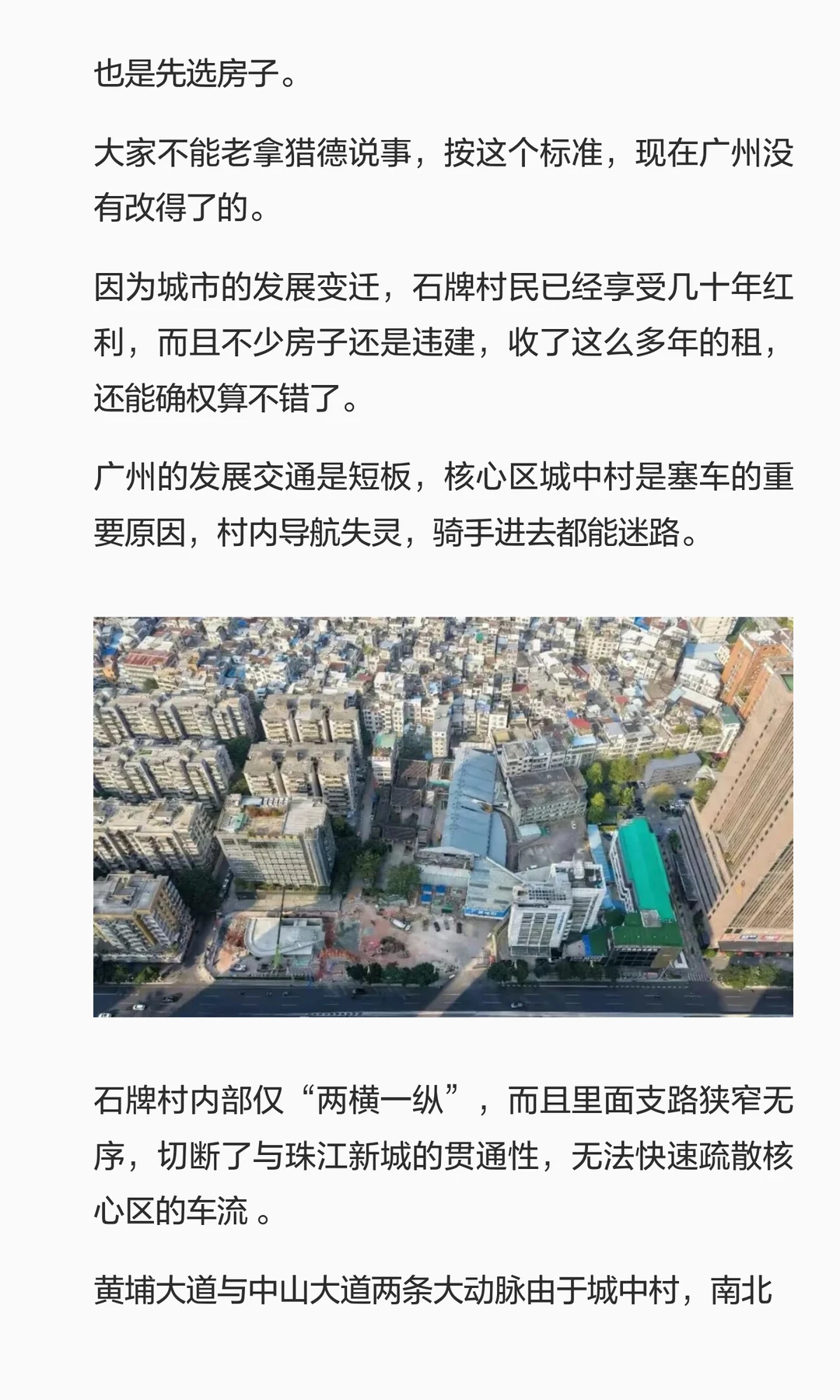 也是先选房子。

大家不能老拿猎德说事，按这个标准，现在广州没有改得了的。

因为城市的发展变迁，石牌村民已经享受几十年红利，而且不少房子还是违建，收了这么多年的租，还能确权算不错了。

广州的发展交通是短板，核心区城中村是塞车的重要原因，村内导航失灵，骑手进去都能迷路。

石牌村内部仅“两横一纵”，而且里面支路狭窄无序，切断了与珠江新城的贯通性，无法快速疏散核心区的车流 。

黄埔大道与中山大道两条大动脉由于城中村，南北